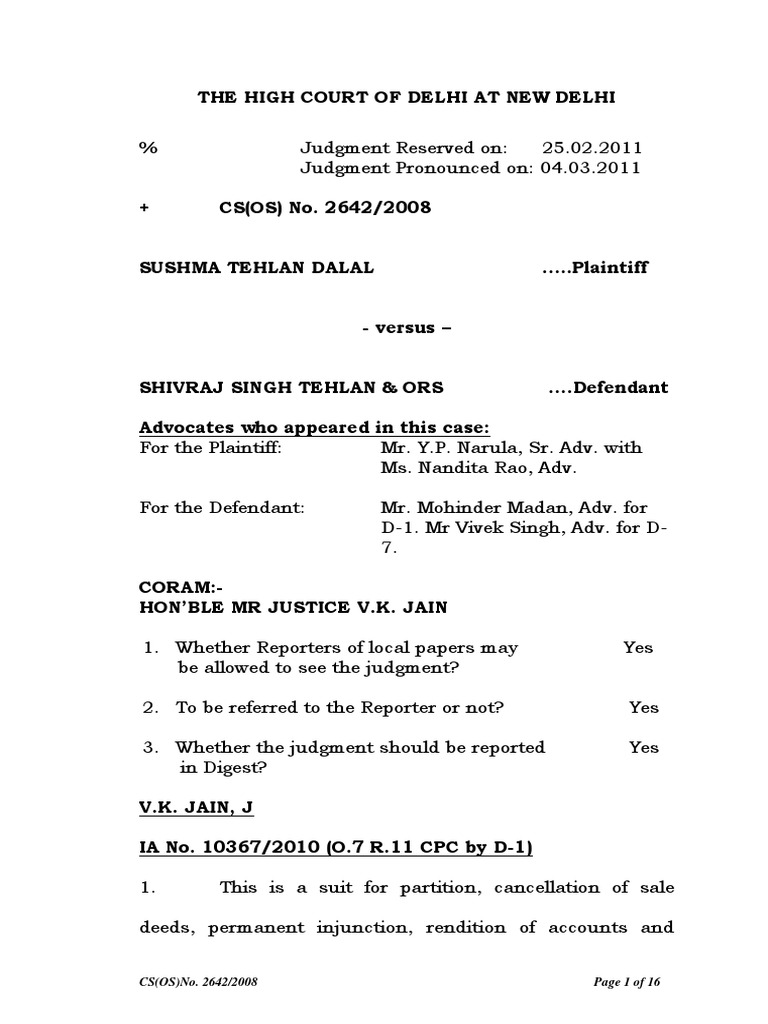 THE HIGH COURT OF DELHI AT NEW DELHI

% Judgment Reserved on: 25.02.2011
Judgment Pronounced on: 04.03.2011

+ CS(OS) No. 2642/2008

SUSHMA TEHLAN DALAL .....Plaintiff

- versus –

SHIVRAJ SINGH TEHLAN & ORS ....Defendant

Advocates who appeared in this case:
For the Plaintiff: Mr. Y.P. Narula, Sr. Adv. with Ms. Nandita Rao, Adv.

For the Defendant: Mr. Mohinder Madan, Adv. for D-1. Mr Vivek Singh, Adv. for D-7.

CORAM:-
HON'BLE MR JUSTICE V.K. JAIN

1. Whether Reporters of local papers may be allowed to see the judgment? Yes

2. To be referred to the Reporter or not? Yes

3. Whether the judgment should be reported in Digest? Yes

V.K. JAIN, J

IA No. 10367/2010 (O.7 R.11 CPC by D-1)

1. This is a suit for partition, cancellation of sale deeds, permanent injunction, rendition of accounts and

CS(OS)No. 2642/2008 Page 1 of 16